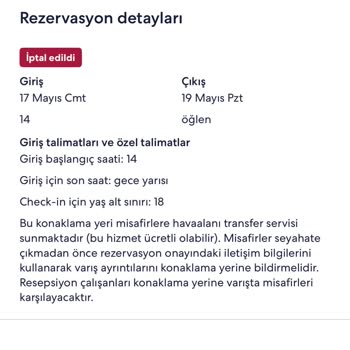 Rezervasyon detayları

İptal edildi

Giriş
17 Mayıs Cmt

14

Çıkış
19 Mayıs Pzt

öğlen

Giriş talimatları ve özel talimatlar
Giriş başlangıç saati: 14

Giriş için son saat: gece yarısı

Check-in için yaş alt sınırı: 18

Bu konaklama yeri misafirlere havaalanı transfer servisi sunmaktadır (bu hizmet ücretli olabilir). Misafirler seyahate çıkmadan önce rezervasyon onayındaki iletişim bilgilerini kullanarak varış ayrıntılarını konaklama yerine bildirmelidir. Resepsiyon çalışanları konaklama yerine varışta misafirleri karşılayacaktır.